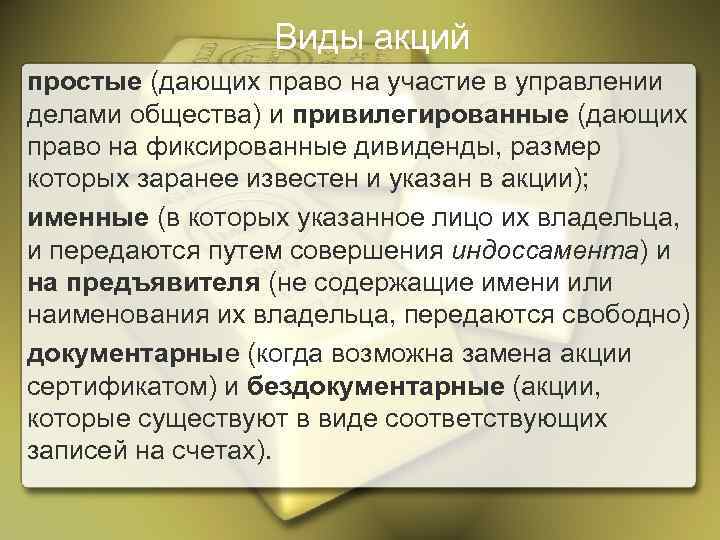 Виды акций

простые (дающих право на участие в управлении делами общества) и привилегированные (дающих право на фиксированные дивиденды, размер которых заранее известен и указан в акции);

именные (в которых указанное лицо их владельца, и передаются путем совершения индоссамента) и на предъявителя (не содержащие имени или наименования их владельца, передаются свободно)

документарные (когда возможна замена акции сертификатом) и бездокументарные (акции, которые существуют в виде соответствующих записей на счетах).